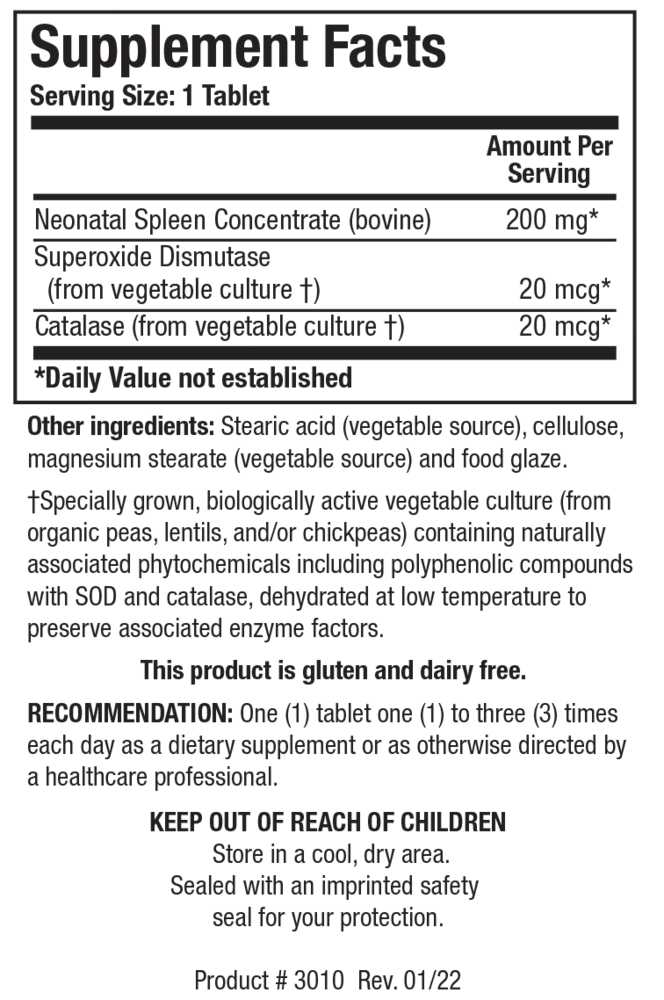 Supplement Facts
Serving Size: 1 Tablet

| | Amount Per Serving |
|---|---|
| Neonatal Spleen Concentrate (bovine) | 200 mg* |
| Superoxide Dismutase (from vegetable culture †) | 20 mcg* |
| Catalase (from vegetable culture †) | 20 mcg* |

*Daily Value not established

Other ingredients: Stearic acid (vegetable source), cellulose, magnesium stearate (vegetable source) and food glaze.

†Specially grown, biologically active vegetable culture (from organic peas, lentils, and/or chickpeas) containing naturally associated phytochemicals including polyphenolic compounds with SOD and catalase, dehydrated at low temperature to preserve associated enzyme factors.

This product is gluten and dairy free.

RECOMMENDATION: One (1) tablet one (1) to three (3) times each day as a dietary supplement or as otherwise directed by a healthcare professional.

KEEP OUT OF REACH OF CHILDREN
Store in a cool, dry area.
Sealed with an imprinted safety seal for your protection.

Product # 3010 Rev. 01/22